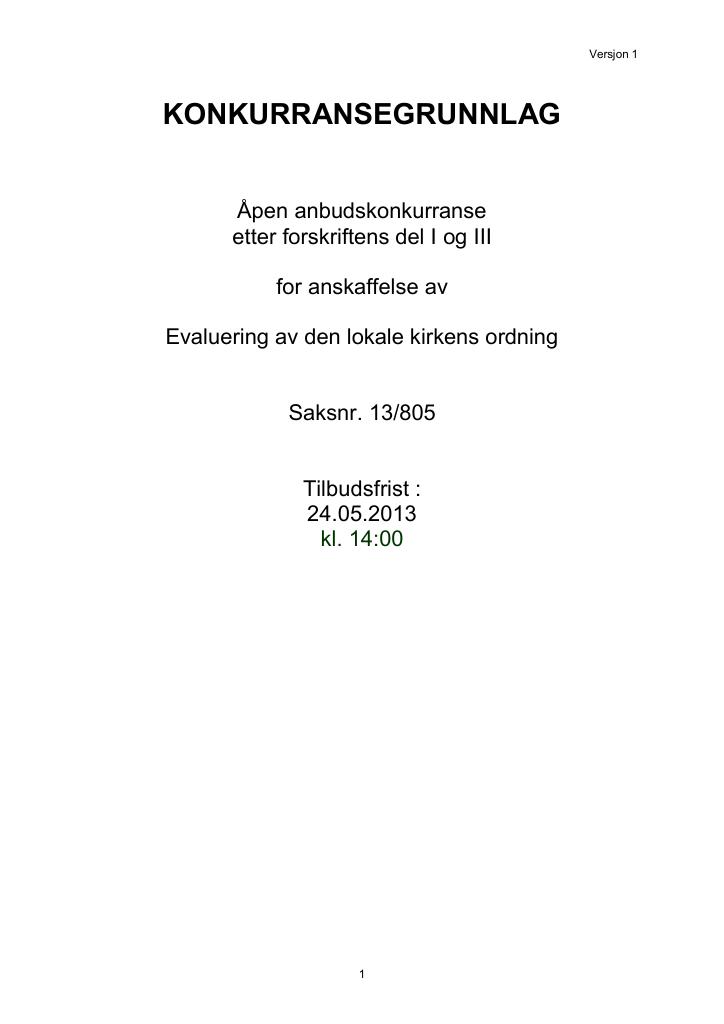 Versjon 1

KONKURRANSEGRUNNLAG

Åpen anbudskonkurranse
etter forskriftens del I og III

for anskaffelse av

Evaluering av den lokale kirkens ordning

Saksnr. 13/805

Tilbudsfrist :
24.05.2013
kl. 14:00

1